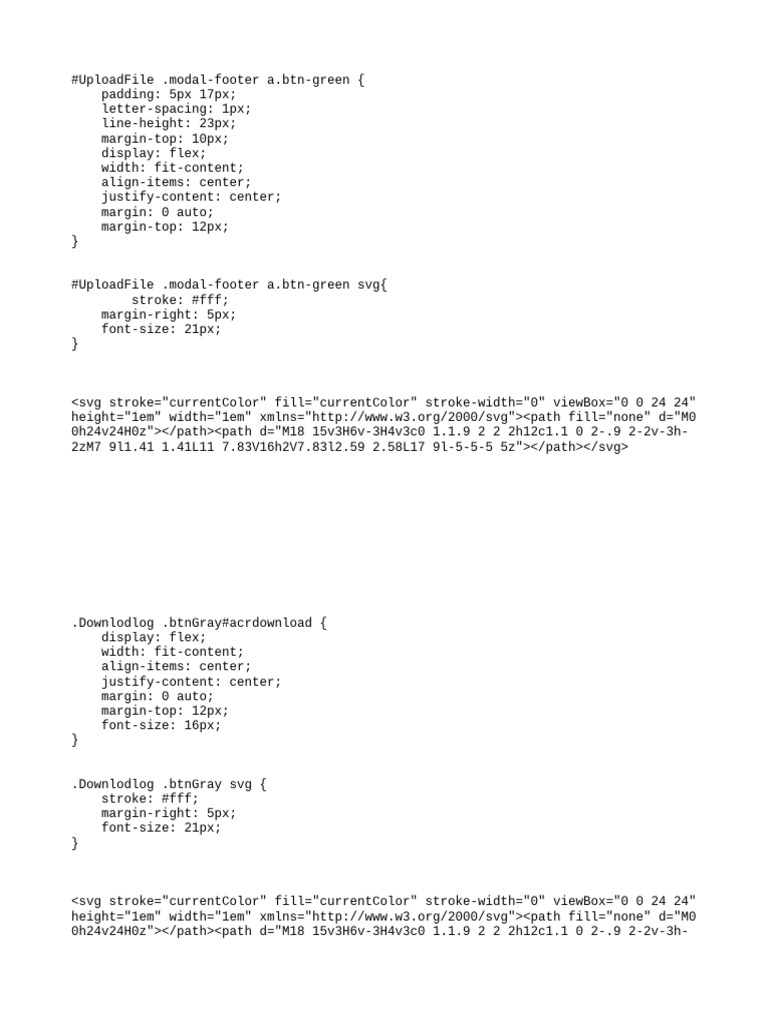 #UploadFile .modal-footer a.btn-green {
    padding: 5px 17px;
    letter-spacing: 1px;
    line-height: 23px;
    margin-top: 10px;
    display: flex;
    width: fit-content;
    align-items: center;
    justify-content: center;
    margin: 0 auto;
    margin-top: 12px;
}

#UploadFile .modal-footer a.btn-green svg{
        stroke: #fff;
    margin-right: 5px;
    font-size: 21px;
}

<svg stroke="currentColor" fill="currentColor" stroke-width="0" viewBox="0 0 24 24" height="1em" width="1em" xmlns="http://www.w3.org/2000/svg"><path fill="none" d="M0 0h24v24H0z"></path><path d="M18 15v3H6v-3H4v3c0 1.1.9 2 2 2h12c1.1 0 2-.9 2-2v-3h-2zM7 9l1.41 1.41L11 7.83V16h2V7.83l2.59 2.58L17 9l-5-5-5 5z"></path></svg>

.Downlodlog .btnGray#acrdownload {
    display: flex;
    width: fit-content;
    align-items: center;
    justify-content: center;
    margin: 0 auto;
    margin-top: 12px;
    font-size: 16px;
}

.Downlodlog .btnGray svg {
    stroke: #fff;
    margin-right: 5px;
    font-size: 21px;
}

<svg stroke="currentColor" fill="currentColor" stroke-width="0" viewBox="0 0 24 24" height="1em" width="1em" xmlns="http://www.w3.org/2000/svg"><path fill="none" d="M0 0h24v24H0z"></path><path d="M18 15v3H6v-3H4v3c0 1.1.9 2 2 2h12c1.1 0 2-.9 2-2v-3h-